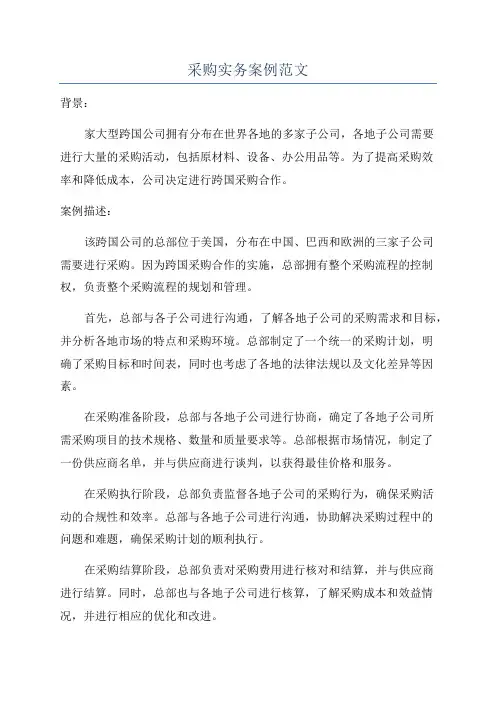 采购实务案例范文

背景：

家大型跨国公司拥有分布在世界各地的多家子公司，各地子公司需要进行大量的采购活动，包括原材料、设备、办公用品等。为了提高采购效率和降低成本，公司决定进行跨国采购合作。

案例描述：

该跨国公司的总部位于美国，分布在中国、巴西和欧洲的三家子公司需要进行采购。因为跨国采购合作的实施，总部拥有整个采购流程的控制权，负责整个采购流程的规划和管理。

首先，总部与各子公司进行沟通，了解各地子公司的采购需求和目标，并分析各地市场的特点和采购环境。总部制定了一个统一的采购计划，明确了采购目标和时间表，同时也考虑了各地的法律法规以及文化差异等因素。

在采购准备阶段，总部与各地子公司进行协商，确定了各地子公司所需采购项目的技术规格、数量和质量要求等。总部根据市场情况，制定了一份供应商名单，并与供应商进行谈判，以获得最佳价格和服务。

在采购执行阶段，总部负责监督各地子公司的采购行为，确保采购活动的合规性和效率。总部与各地子公司进行沟通，协助解决采购过程中的问题和难题，确保采购计划的顺利执行。

在采购结算阶段，总部负责对采购费用进行核对和结算，并与供应商进行结算。同时，总部也与各地子公司进行核算，了解采购成本和效益情况，并进行相应的优化和改进。